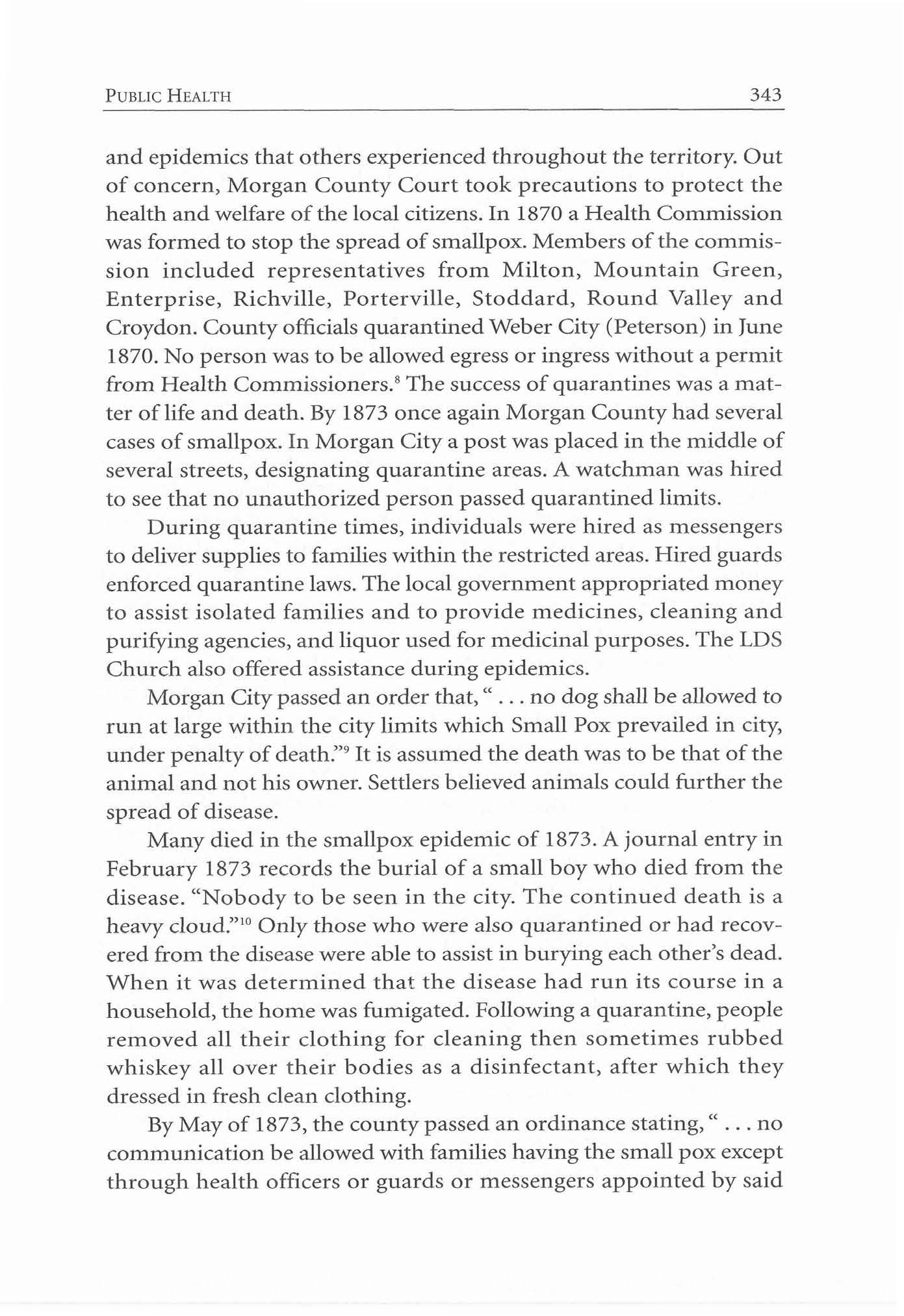 PUBLIC HEALTH 343

and epidemics that others experienced throughout the territory. Out of concern, Morgan County Court took precautions to protect the health and welfare of the local citizens. In 1870 a Health Commission was formed to stop the spread of smallpox. Members of the commission included representatives from Milton, Mountain Green, Enterprise, Richville, Porterville, Stoddard, Round Valley and Croydon. County officials quarantined Weber City (Peterson) in June 1870. No person was to be allowed egress or ingress without a permit from Health Commissioners.$^{8}$ The success of quarantines was a matter of life and death. By 1873 once again Morgan County had several cases of smallpox. In Morgan City a post was placed in the middle of several streets, designating quarantine areas. A watchman was hired to see that no unauthorized person passed quarantined limits.

During quarantine times, individuals were hired as messengers to deliver supplies to families within the restricted areas. Hired guards enforced quarantine laws. The local government appropriated money to assist isolated families and to provide medicines, cleaning and purifying agencies, and liquor used for medicinal purposes. The LDS Church also offered assistance during epidemics.

Morgan City passed an order that, " . . . no dog shall be allowed to run at large within the city limits which Small Pox prevailed in city, under penalty of death."$^{9}$ It is assumed the death was to be that of the animal and not his owner. Settlers believed animals could further the spread of disease.

Many died in the smallpox epidemic of 1873. A journal entry in February 1873 records the burial of a small boy who died from the disease. "Nobody to be seen in the city. The continued death is a heavy cloud."$^{10}$ Only those who were also quarantined or had recovered from the disease were able to assist in burying each other's dead. When it was determined that the disease had run its course in a household, the home was fumigated. Following a quarantine, people removed all their clothing for cleaning then sometimes rubbed whiskey all over their bodies as a disinfectant, after which they dressed in fresh clean clothing.

By May of 1873, the county passed an ordinance stating, " . . . no communication be allowed with families having the small pox except through health officers or guards or messengers appointed by said